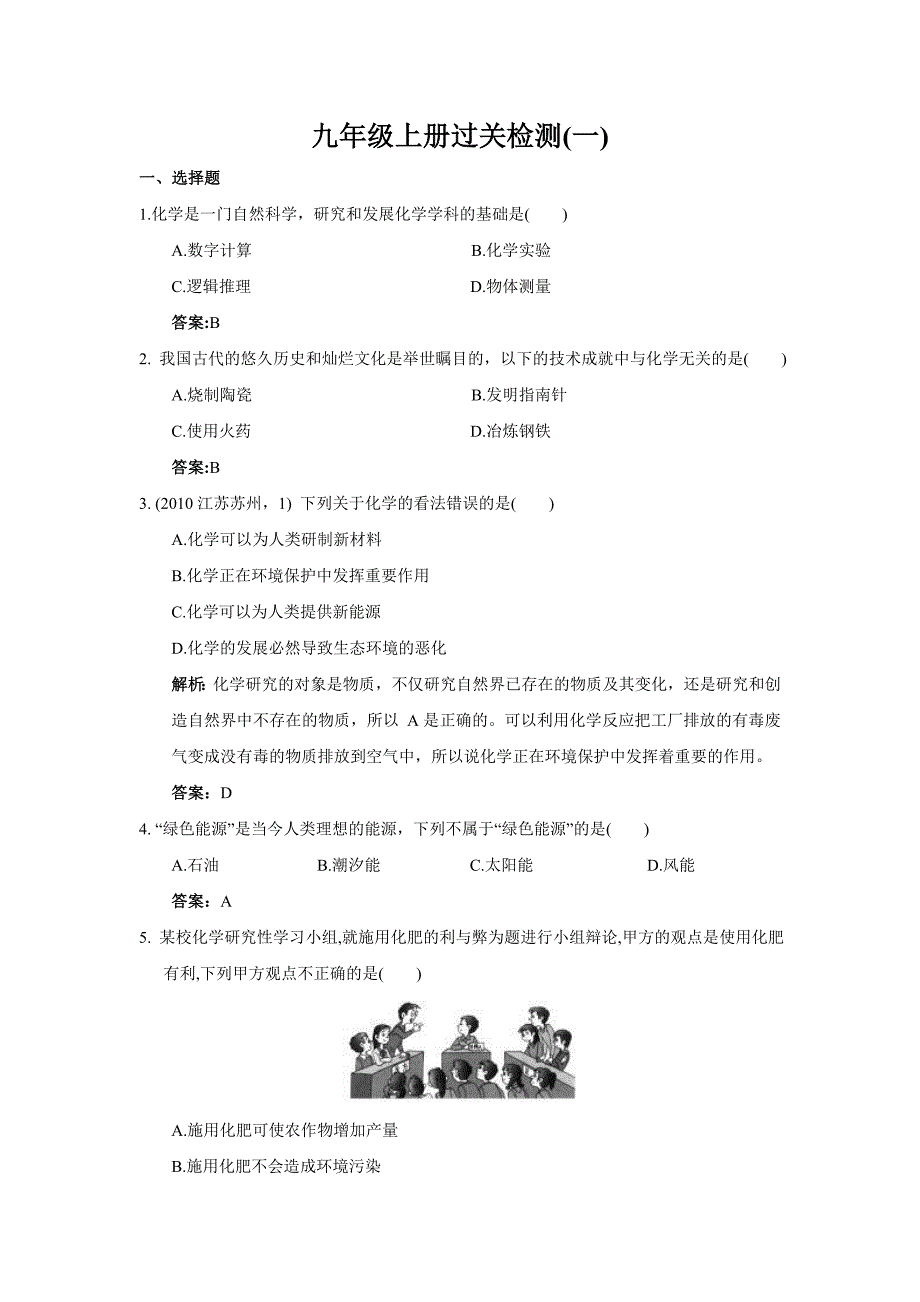 九年级上册过关检测(一)

一、选择题

1.化学是一门自然科学，研究和发展化学学科的基础是(　　)

A.数字计算　　B.化学实验

C.逻辑推理　　D.物体测量

答案:B

2. 我国古代的悠久历史和灿烂文化是举世瞩目的，以下的技术成就中与化学无关的是(　　)

A.烧制陶瓷　　B.发明指南针

C.使用火药　　D.冶炼钢铁

答案:B

3. (2010 江苏苏州，1) 下列关于化学的看法错误的是(　　)

A.化学可以为人类研制新材料

B.化学正在环境保护中发挥重要作用

C.化学可以为人类提供新能源

D.化学的发展必然导致生态环境的恶化

解析: 化学研究的对象是物质，不仅研究自然界已存在的物质及其变化，还是研究和创造自然界中不存在的物质，所以 A 是正确的。可以利用化学反应把工厂排放的有毒废气变成没有毒的物质排放到空气中，所以说化学正在环境保护中发挥着重要的作用。

答案：D

4. “绿色能源”是当今人类理想的能源，下列不属于“绿色能源”的是(　　)

A.石油　　B.潮汐能　　C.太阳能　　D.风能

答案：A

5. 某校化学研究性学习小组,就施用化肥的利与弊为题进行小组辩论,甲方的观点是使用化肥有利,下列甲方观点不正确的是(　　)

A.施用化肥可使农作物增加产量

B.施用化肥不会造成环境污染